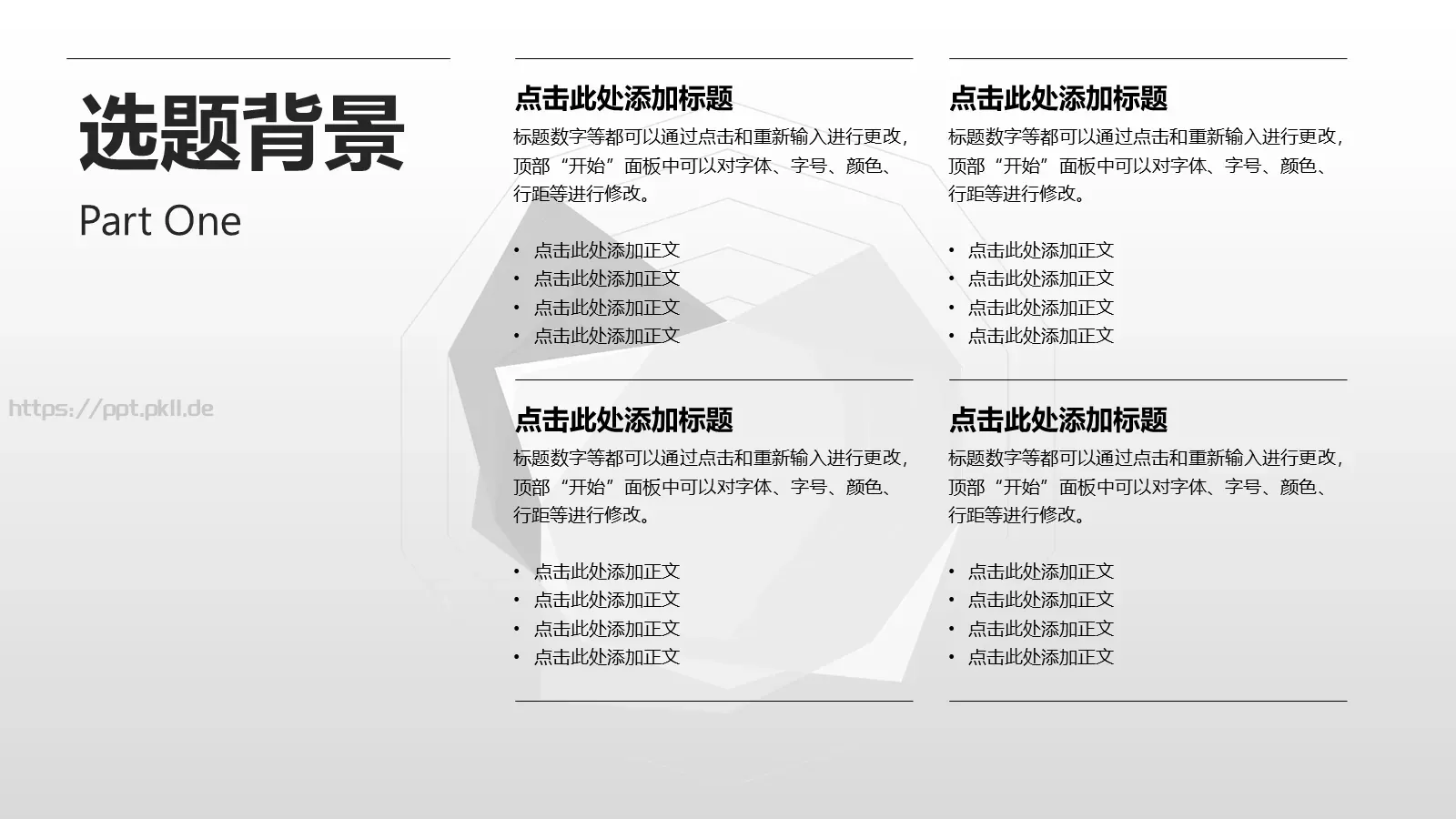 选题背景

Part One

https://ppt.pkll.de

点击此处添加标题

标题数字等都可以通过点击和重新输入进行更改，顶部“开始”面板中可以对字体、字号、颜色、行距等进行修改。

• 点击此处添加正文
• 点击此处添加正文
• 点击此处添加正文
• 点击此处添加正文

点击此处添加标题

标题数字等都可以通过点击和重新输入进行更改，顶部“开始”面板中可以对字体、字号、颜色、行距等进行修改。

• 点击此处添加正文
• 点击此处添加正文
• 点击此处添加正文
• 点击此处添加正文

点击此处添加标题

标题数字等都可以通过点击和重新输入进行更改，顶部“开始”面板中可以对字体、字号、颜色、行距等进行修改。

• 点击此处添加正文
• 点击此处添加正文
• 点击此处添加正文
• 点击此处添加正文

点击此处添加标题

标题数字等都可以通过点击和重新输入进行更改，顶部“开始”面板中可以对字体、字号、颜色、行距等进行修改。

• 点击此处添加正文
• 点击此处添加正文
• 点击此处添加正文
• 点击此处添加正文